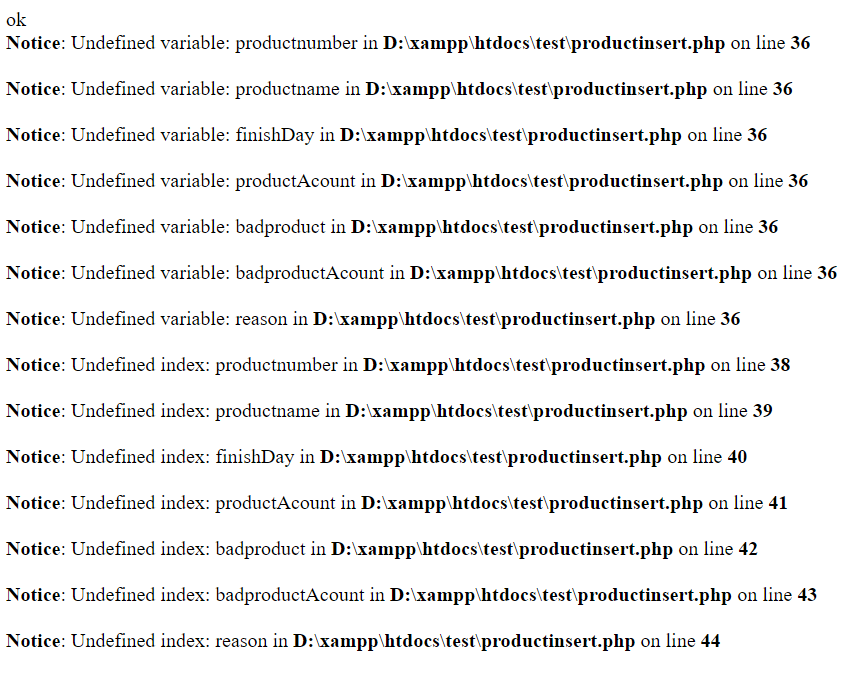 ok
Notice: Undefined variable: productnumber in D:\xampp\htdocs\test\productinsert.php on line 36

Notice: Undefined variable: productname in D:\xampp\htdocs\test\productinsert.php on line 36

Notice: Undefined variable: finishDay in D:\xampp\htdocs\test\productinsert.php on line 36

Notice: Undefined variable: productAcount in D:\xampp\htdocs\test\productinsert.php on line 36

Notice: Undefined variable: badproduct in D:\xampp\htdocs\test\productinsert.php on line 36

Notice: Undefined variable: badproductAcount in D:\xampp\htdocs\test\productinsert.php on line 36

Notice: Undefined variable: reason in D:\xampp\htdocs\test\productinsert.php on line 36

Notice: Undefined index: productnumber in D:\xampp\htdocs\test\productinsert.php on line 38

Notice: Undefined index: productname in D:\xampp\htdocs\test\productinsert.php on line 39

Notice: Undefined index: finishDay in D:\xampp\htdocs\test\productinsert.php on line 40

Notice: Undefined index: productAcount in D:\xampp\htdocs\test\productinsert.php on line 41

Notice: Undefined index: badproduct in D:\xampp\htdocs\test\productinsert.php on line 42

Notice: Undefined index: badproductAcount in D:\xampp\htdocs\test\productinsert.php on line 43

Notice: Undefined index: reason in D:\xampp\htdocs\test\productinsert.php on line 44